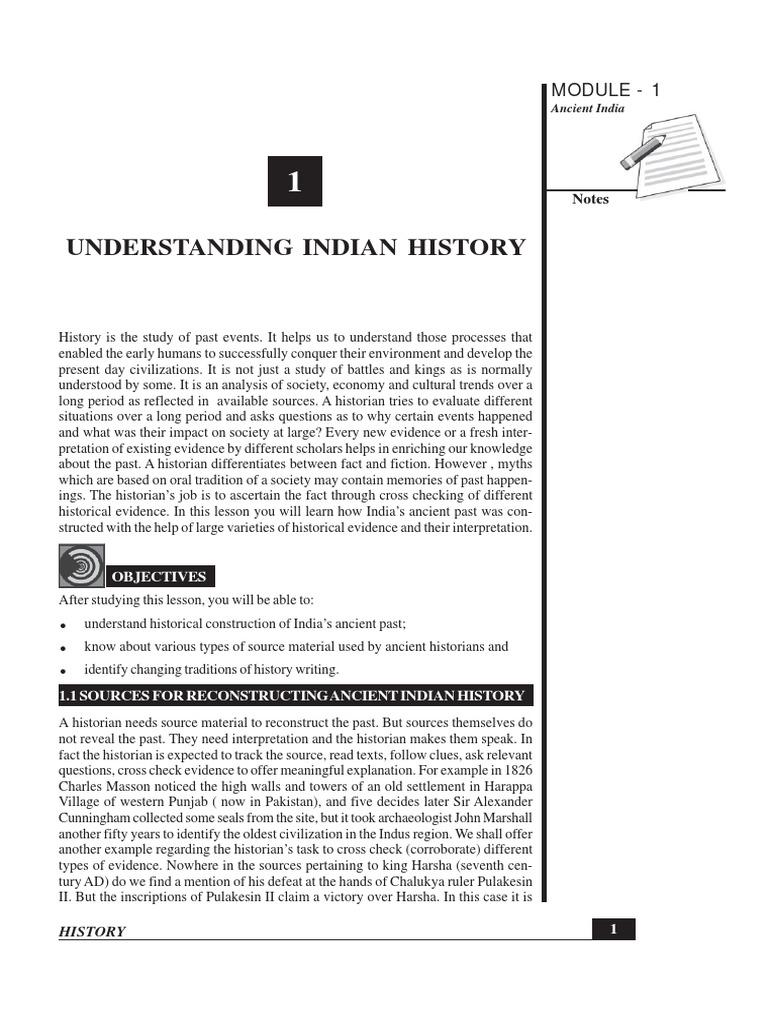 MODULE - 1
Ancient India

Notes

1

UNDERSTANDING INDIAN HISTORY

History is the study of past events. It helps us to understand those processes that enabled the early humans to successfully conquer their environment and develop the present day civilizations. It is not just a study of battles and kings as is normally understood by some. It is an analysis of society, economy and cultural trends over a long period as reflected in available sources. A historian tries to evaluate different situations over a long period and asks questions as to why certain events happened and what was their impact on society at large? Every new evidence or a fresh interpretation of existing evidence by different scholars helps in enriching our knowledge about the past. A historian differentiates between fact and fiction. However , myths which are based on oral tradition of a society may contain memories of past happenings. The historian's job is to ascertain the fact through cross checking of different historical evidence. In this lesson you will learn how India's ancient past was constructed with the help of large varieties of historical evidence and their interpretation.

OBJECTIVES

After studying this lesson, you will be able to:

• understand historical construction of India's ancient past;

• know about various types of source material used by ancient historians and

• identify changing traditions of history writing.

1.1 SOURCES FOR RECONSTRUCTING ANCIENT INDIAN HISTORY

A historian needs source material to reconstruct the past. But sources themselves do not reveal the past. They need interpretation and the historian makes them speak. In fact the historian is expected to track the source, read texts, follow clues, ask relevant questions, cross check evidence to offer meaningful explanation. For example in 1826 Charles Masson noticed the high walls and towers of an old settlement in Harappa Village of western Punjab ( now in Pakistan), and five decides later Sir Alexander Cunningham collected some seals from the site, but it took archaeologist John Marshall another fifty years to identify the oldest civilization in the Indus region. We shall offer another example regarding the historian's task to cross check (corroborate) different types of evidence. Nowhere in the sources pertaining to king Harsha (seventh century AD) do we find a mention of his defeat at the hands of Chalukya ruler Pulakesin II. But the inscriptions of Pulakesin II claim a victory over Harsha. In this case it is

HISTORY

1